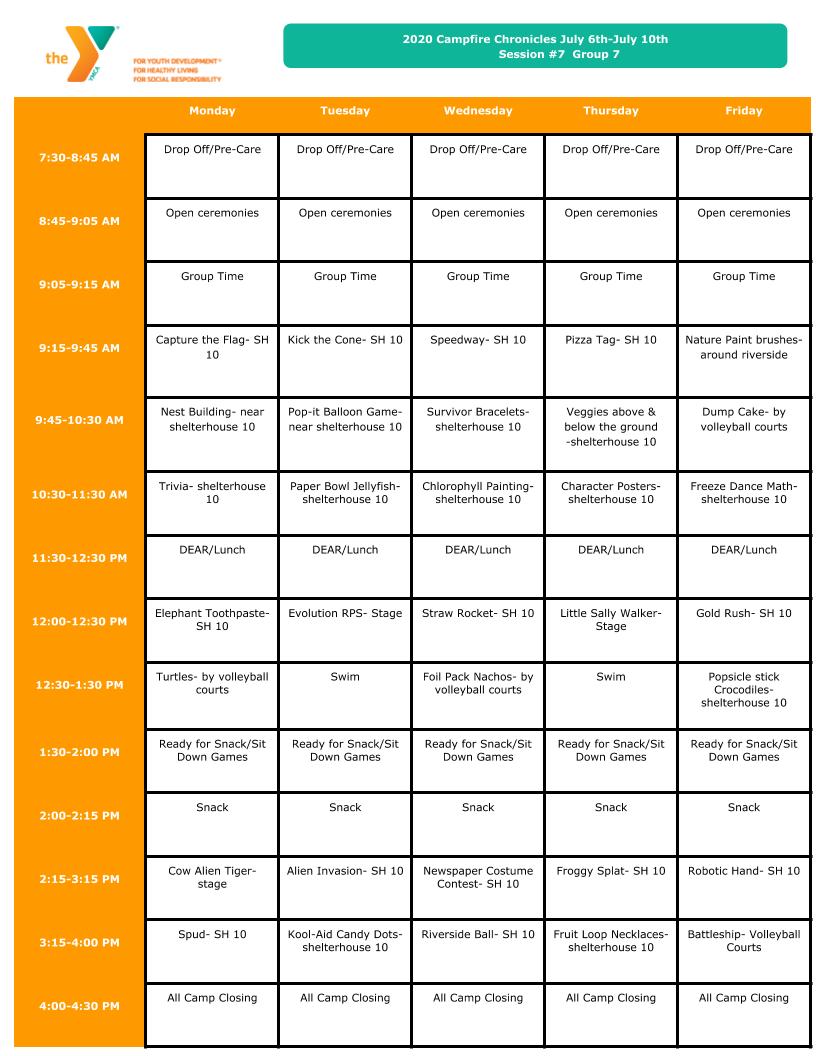 the YMCA
FOR YOUTH DEVELOPMENT®
FOR HEALTHY LIVING
FOR SOCIAL RESPONSIBILITY

2020 Campfire Chronicles July 6th-July 10th
Session #7 Group 7

| | Monday | Tuesday | Wednesday | Thursday | Friday |
|---|---|---|---|---|---|
| 7:30-8:45 AM | Drop Off/Pre-Care | Drop Off/Pre-Care | Drop Off/Pre-Care | Drop Off/Pre-Care | Drop Off/Pre-Care |
| 8:45-9:05 AM | Open ceremonies | Open ceremonies | Open ceremonies | Open ceremonies | Open ceremonies |
| 9:05-9:15 AM | Group Time | Group Time | Group Time | Group Time | Group Time |
| 9:15-9:45 AM | Capture the Flag- SH 10 | Kick the Cone- SH 10 | Speedway- SH 10 | Pizza Tag- SH 10 | Nature Paint brushes- around riverside |
| 9:45-10:30 AM | Nest Building- near shelterhouse 10 | Pop-it Balloon Game- near shelterhouse 10 | Survivor Bracelets- shelterhouse 10 | Veggies above & below the ground -shelterhouse 10 | Dump Cake- by volleyball courts |
| 10:30-11:30 AM | Trivia- shelterhouse 10 | Paper Bowl Jellyfish- shelterhouse 10 | Chlorophyll Painting- shelterhouse 10 | Character Posters- shelterhouse 10 | Freeze Dance Math- shelterhouse 10 |
| 11:30-12:30 PM | DEAR/Lunch | DEAR/Lunch | DEAR/Lunch | DEAR/Lunch | DEAR/Lunch |
| 12:00-12:30 PM | Elephant Toothpaste- SH 10 | Evolution RPS- Stage | Straw Rocket- SH 10 | Little Sally Walker- Stage | Gold Rush- SH 10 |
| 12:30-1:30 PM | Turtles- by volleyball courts | Swim | Foil Pack Nachos- by volleyball courts | Swim | Popsicle stick Crocodiles- shelterhouse 10 |
| 1:30-2:00 PM | Ready for Snack/Sit Down Games | Ready for Snack/Sit Down Games | Ready for Snack/Sit Down Games | Ready for Snack/Sit Down Games | Ready for Snack/Sit Down Games |
| 2:00-2:15 PM | Snack | Snack | Snack | Snack | Snack |
| 2:15-3:15 PM | Cow Alien Tiger- stage | Alien Invasion- SH 10 | Newspaper Costume Contest- SH 10 | Froggy Splat- SH 10 | Robotic Hand- SH 10 |
| 3:15-4:00 PM | Spud- SH 10 | Kool-Aid Candy Dots- shelterhouse 10 | Riverside Ball- SH 10 | Fruit Loop Necklaces- shelterhouse 10 | Battleship- Volleyball Courts |
| 4:00-4:30 PM | All Camp Closing | All Camp Closing | All Camp Closing | All Camp Closing | All Camp Closing |